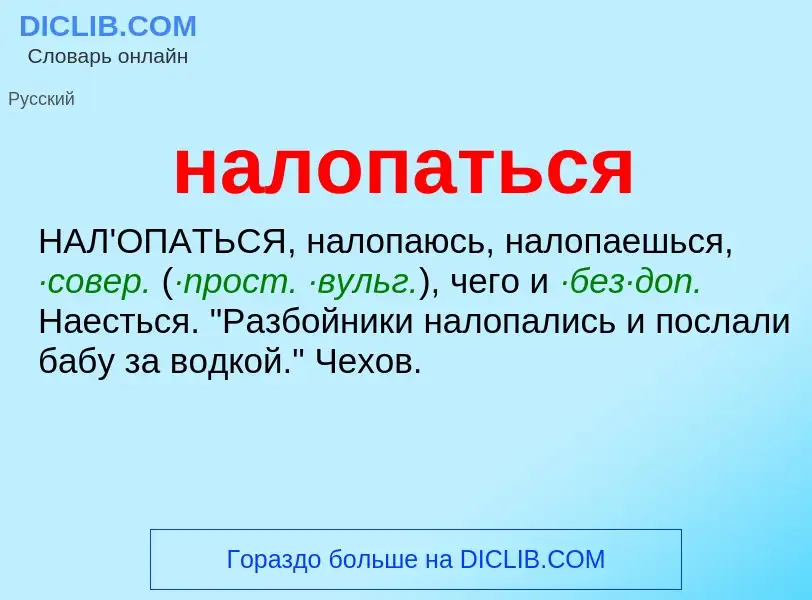 DICLIB.COM
Словарь онлайн

Русский

налопаться

НАЛ'ОПАТЬСЯ, налопаюсь, налопаешься, ·совер. (·прост. ·вульг.), чего и ·без·доп. Наесться. "Разбойники налопались и послали бабу за водкой." Чехов.

Гораздо больше на DICLIB.COM